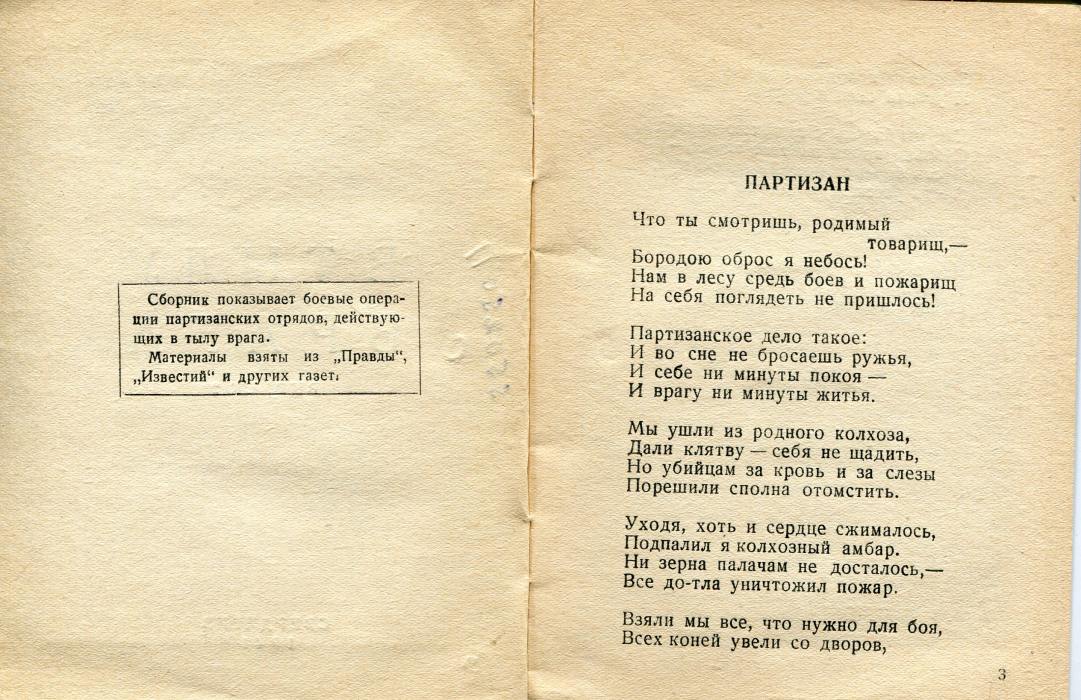 Сборник показывает боевые операции партизанских отрядов, действующих в тылу врага.

Материалы взяты из „Правды", „Известий" и других газет.

ПАРТИЗАН

Что ты смотришь, родимый товарищ,—
Бородою оброс я небось!
Нам в лесу средь боев и пожарищ
На себя поглядеть не пришлось!

Партизанское дело такое:
И во сне не бросаешь ружья,
И себе ни минуты покоя —
И врагу ни минуты житья.

Мы ушли из родного колхоза,
Дали клятву — себя не щадить,
Но убийцам за кровь и за слезы
Порешили сполна отомстить.

Уходя, хоть и сердце сжималось,
Подпалил я колхозный амбар.
Ни зерна палачам не досталось,—
Все до-тла уничтожил пожар.

Взяли мы все, что нужно для боя,
Всех коней увели со дворов,

3